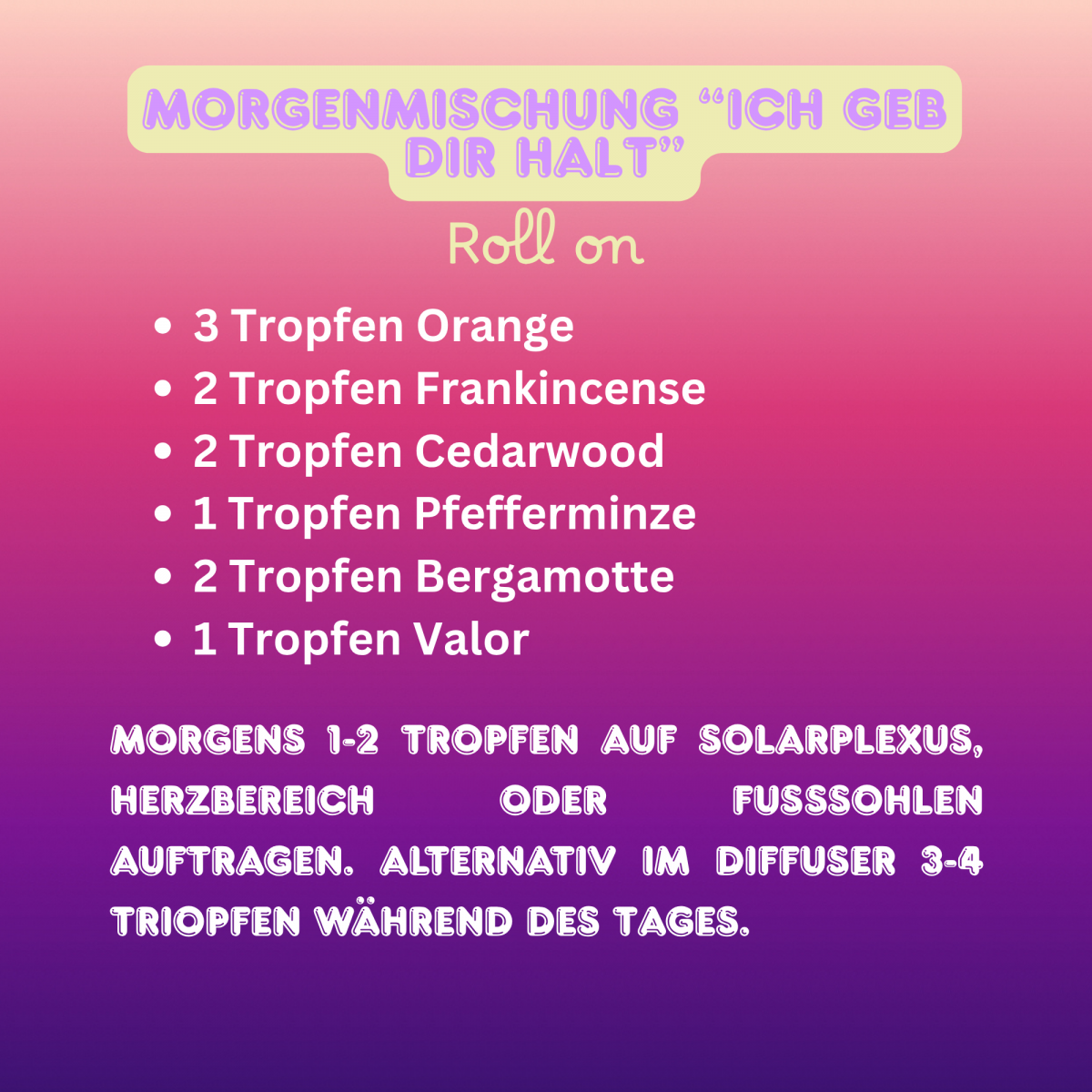 MORGENMISCHUNG "ICH GEB DIR HALT"

Roll on

• 3 Tropfen Orange
• 2 Tropfen Frankincense
• 2 Tropfen Cedarwood
• 1 Tropfen Pfefferminze
• 2 Tropfen Bergamotte
• 1 Tropfen Valor

MORGENS 1-2 TROPFEN AUF SOLARPLEXUS, HERZBEREICH ODER FUSSSOHLEN AUFTRAGEN. ALTERNATIV IM DIFFUSER 3-4 TRIOPFEN WÄHREND DES TAGES.